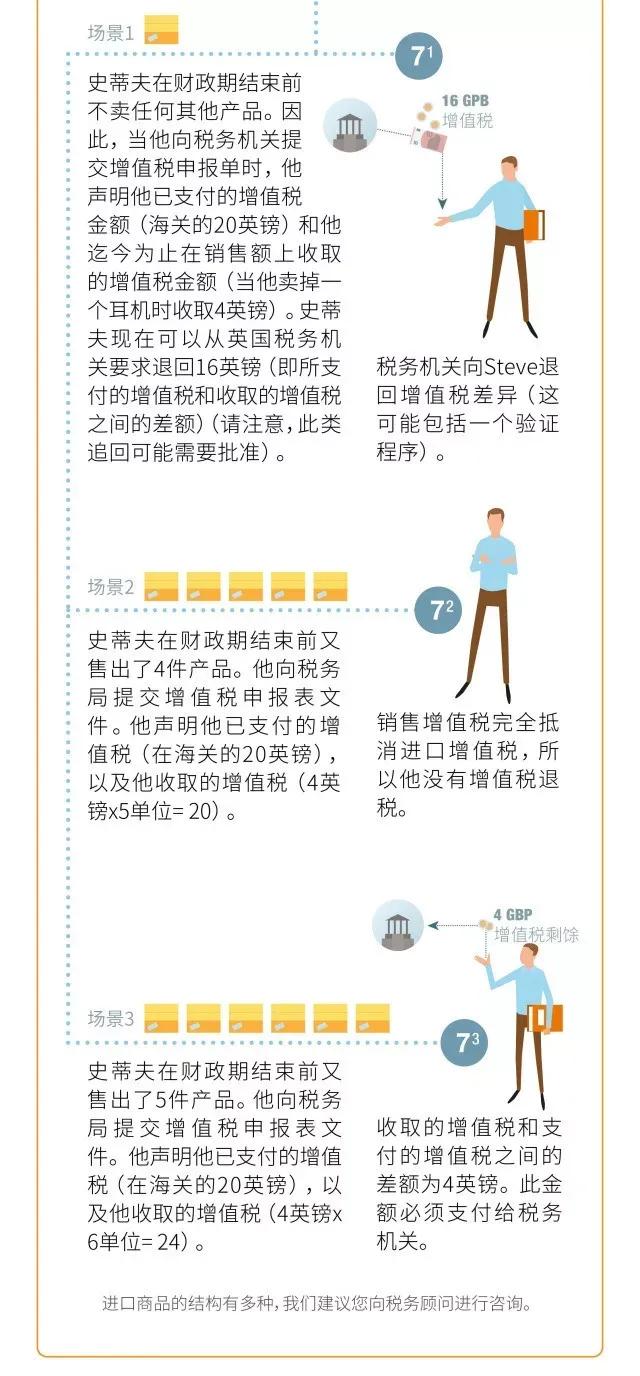 场景1

$7^1$

史蒂夫在财政期结束前不卖任何其他产品。因此，当他向税务机关提交增值税申报单时，他声明他已支付的增值税金额（海关的20英镑）和他迄今为止在销售额上收取的增值税金额（当他卖掉一个耳机时收取4英镑）。史蒂夫现在可以从英国税务机关要求退回16英镑（即所支付的增值税和收取的增值税之间的差额）（请注意，此类追回可能需要批准）。

16 GPB
增值税

税务机关向Steve退回增值税差异（这可能包括一个验证程序）。

场景2

$7^2$

史蒂夫在财政期结束前又售出了4件产品。他向税务局提交增值税申报表文件。他声明他已支付的增值税（在海关的20英镑），以及他收取的增值税（4英镑x5单位= 20）。

销售增值税完全抵消进口增值税，所以他没有增值税退税。

4 GBP
增值税剩馀

场景3

$7^3$

史蒂夫在财政期结束前又售出了5件产品。他向税务局提交增值税申报表文件。他声明他已支付的增值税（在海关的20英镑），以及他收取的增值税（4英镑x 6单位= 24）。

收取的增值税和支付的增值税之间的差额为4英镑。此金额必须支付给税务机关。

进口商品的结构有多种，我们建议您向税务顾问进行咨询。